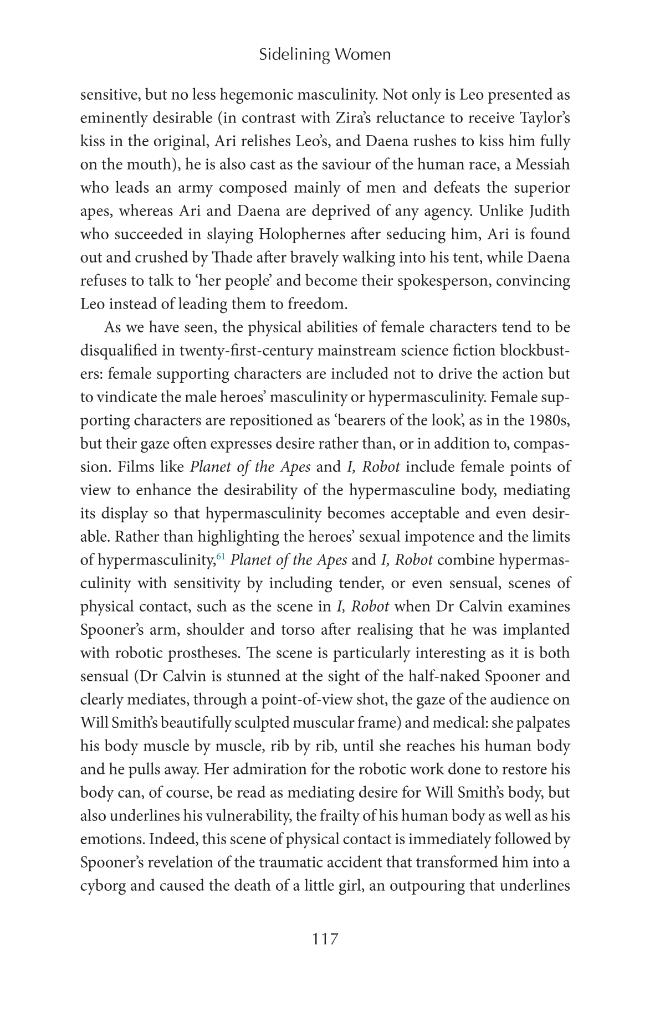 Sidelining Women

sensitive, but no less hegemonic masculinity. Not only is Leo presented as eminently desirable (in contrast with Zira's reluctance to receive Taylor's kiss in the original, Ari relishes Leo's, and Daena rushes to kiss him fully on the mouth), he is also cast as the saviour of the human race, a Messiah who leads an army composed mainly of men and defeats the superior apes, whereas Ari and Daena are deprived of any agency. Unlike Judith who succeeded in slaying Holophernes after seducing him, Ari is found out and crushed by Thade after bravely walking into his tent, while Daena refuses to talk to 'her people' and become their spokesperson, convincing Leo instead of leading them to freedom.

As we have seen, the physical abilities of female characters tend to be disqualified in twenty-first-century mainstream science fiction blockbusters: female supporting characters are included not to drive the action but to vindicate the male heroes' masculinity or hypermasculinity. Female supporting characters are repositioned as 'bearers of the look', as in the 1980s, but their gaze often expresses desire rather than, or in addition to, compassion. Films like Planet of the Apes and I, Robot include female points of view to enhance the desirability of the hypermasculine body, mediating its display so that hypermasculinity becomes acceptable and even desirable. Rather than highlighting the heroes' sexual impotence and the limits of hypermasculinity,$^{61}$ Planet of the Apes and I, Robot combine hypermasculinity with sensitivity by including tender, or even sensual, scenes of physical contact, such as the scene in I, Robot when Dr Calvin examines Spooner's arm, shoulder and torso after realising that he was implanted with robotic prostheses. The scene is particularly interesting as it is both sensual (Dr Calvin is stunned at the sight of the half-naked Spooner and clearly mediates, through a point-of-view shot, the gaze of the audience on Will Smith's beautifully sculpted muscular frame) and medical: she palpates his body muscle by muscle, rib by rib, until she reaches his human body and he pulls away. Her admiration for the robotic work done to restore his body can, of course, be read as mediating desire for Will Smith's body, but also underlines his vulnerability, the frailty of his human body as well as his emotions. Indeed, this scene of physical contact is immediately followed by Spooner's revelation of the traumatic accident that transformed him into a cyborg and caused the death of a little girl, an outpouring that underlines

117